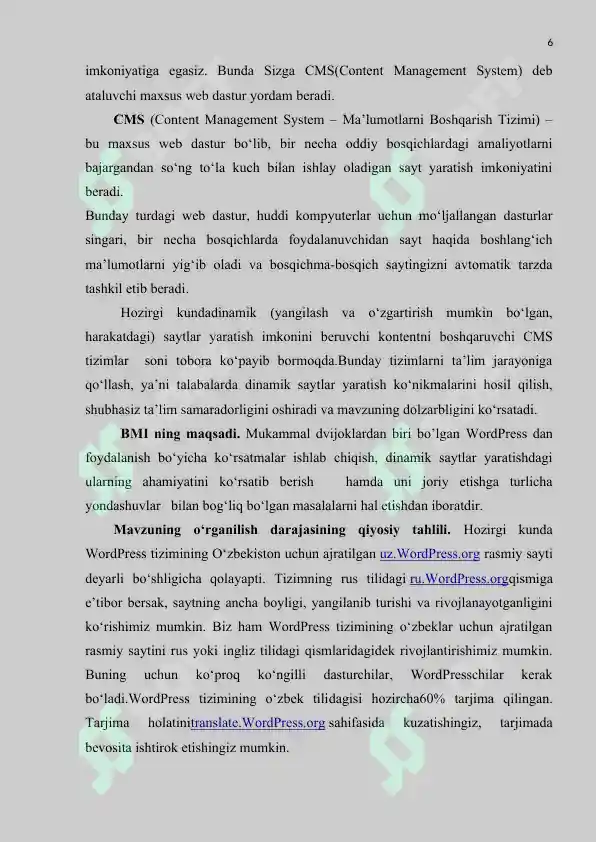 6

imkoniyatiga egasiz. Bunda Sizga CMS(Content Management System) deb ataluvchi maxsus web dastur yordam beradi.

CMS (Content Management System – Ma'lumotlarni Boshqarish Tizimi) – bu maxsus web dastur bo'lib, bir necha oddiy bosqichlardagi amaliyotlarni bajargandan so'ng to'la kuch bilan ishlay oladigan sayt yaratish imkoniyatini beradi.

Bunday turdagi web dastur, huddi kompyuterlar uchun mo'ljallangan dasturlar singari, bir necha bosqichlarda foydalanuvchidan sayt haqida boshlang'ich ma'lumotlarni yig'ib oladi va bosqichma-bosqich saytingizni avtomatik tarzda tashkil etib beradi.

Hozirgi kundadinamik (yangilash va o'zgartirish mumkin bo'lgan, harakatdagi) saytlar yaratish imkonini beruvchi kontentni boshqaruvchi CMS tizimlar soni tobora ko'payib bormoqda.Bunday tizimlarni ta'lim jarayoniga qo'llash, ya'ni talabalarda dinamik saytlar yaratish ko'nikmalarini hosil qilish, shubhasiz ta'lim samaradorligini oshiradi va mavzuning dolzarbligini ko'rsatadi.

BMI ning maqsadi. Mukammal dvijoklardan biri bo'lgan WordPress dan foydalanish bo'yicha ko'rsatmalar ishlab chiqish, dinamik saytlar yaratishdagi ularning ahamiyatini ko'rsatib berish hamda uni joriy etishga turlicha yondashuvlar bilan bog'liq bo'lgan masalalarni hal etishdan iboratdir.

Mavzuning o'rganilish darajasining qiyosiy tahlili. Hozirgi kunda WordPress tizimining O'zbekiston uchun ajratilgan uz.WordPress.org rasmiy sayti deyarli bo'shligicha qolayapti. Tizimning rus tilidagi ru.WordPress.orgqismiga e'tibor bersak, saytning ancha boyligi, yangilanib turishi va rivojlanayotganligini ko'rishimiz mumkin. Biz ham WordPress tizimining o'zbeklar uchun ajratilgan rasmiy saytini rus yoki ingliz tilidagi qismlaridagidek rivojlantirishimiz mumkin. Buning uchun ko'proq ko'ngilli dasturchilar, WordPresschilar kerak bo'ladi.WordPress tizimining o'zbek tilidagisi hozircha60% tarjima qilingan. Tarjima holatinitranslate.WordPress.org sahifasida kuzatishingiz, tarjimada bevosita ishtirok etishingiz mumkin.